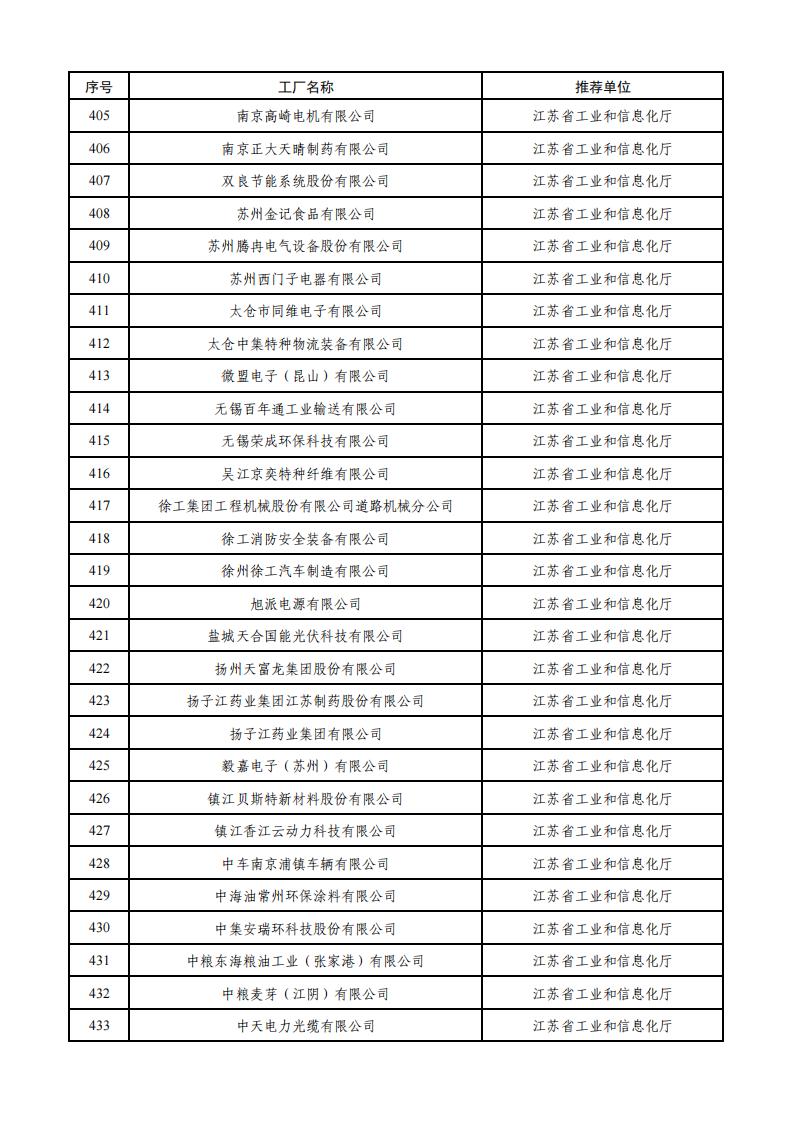 | 序号 | 工厂名称 | 推荐单位 |
|---|---|---|
| 405 | 南京高崎电机有限公司 | 江苏省工业和信息化厅 |
| 406 | 南京正大天晴制药有限公司 | 江苏省工业和信息化厅 |
| 407 | 双良节能系统股份有限公司 | 江苏省工业和信息化厅 |
| 408 | 苏州金记食品有限公司 | 江苏省工业和信息化厅 |
| 409 | 苏州腾冉电气设备股份有限公司 | 江苏省工业和信息化厅 |
| 410 | 苏州西门子电器有限公司 | 江苏省工业和信息化厅 |
| 411 | 太仓市同维电子有限公司 | 江苏省工业和信息化厅 |
| 412 | 太仓中集特种物流装备有限公司 | 江苏省工业和信息化厅 |
| 413 | 微盟电子（昆山）有限公司 | 江苏省工业和信息化厅 |
| 414 | 无锡百年通工业输送有限公司 | 江苏省工业和信息化厅 |
| 415 | 无锡荣成环保科技有限公司 | 江苏省工业和信息化厅 |
| 416 | 吴江京奕特种纤维有限公司 | 江苏省工业和信息化厅 |
| 417 | 徐工集团工程机械股份有限公司道路机械分公司 | 江苏省工业和信息化厅 |
| 418 | 徐工消防安全装备有限公司 | 江苏省工业和信息化厅 |
| 419 | 徐州徐工汽车制造有限公司 | 江苏省工业和信息化厅 |
| 420 | 旭派电源有限公司 | 江苏省工业和信息化厅 |
| 421 | 盐城天合国能光伏科技有限公司 | 江苏省工业和信息化厅 |
| 422 | 扬州天富龙集团股份有限公司 | 江苏省工业和信息化厅 |
| 423 | 扬子江药业集团江苏制药股份有限公司 | 江苏省工业和信息化厅 |
| 424 | 扬子江药业集团有限公司 | 江苏省工业和信息化厅 |
| 425 | 毅嘉电子（苏州）有限公司 | 江苏省工业和信息化厅 |
| 426 | 镇江贝斯特新材料股份有限公司 | 江苏省工业和信息化厅 |
| 427 | 镇江香江云动力科技有限公司 | 江苏省工业和信息化厅 |
| 428 | 中车南京浦镇车辆有限公司 | 江苏省工业和信息化厅 |
| 429 | 中海油常州环保涂料有限公司 | 江苏省工业和信息化厅 |
| 430 | 中集安瑞环科技股份有限公司 | 江苏省工业和信息化厅 |
| 431 | 中粮东海粮油工业（张家港）有限公司 | 江苏省工业和信息化厅 |
| 432 | 中粮麦芽（江阴）有限公司 | 江苏省工业和信息化厅 |
| 433 | 中天电力光缆有限公司 | 江苏省工业和信息化厅 |